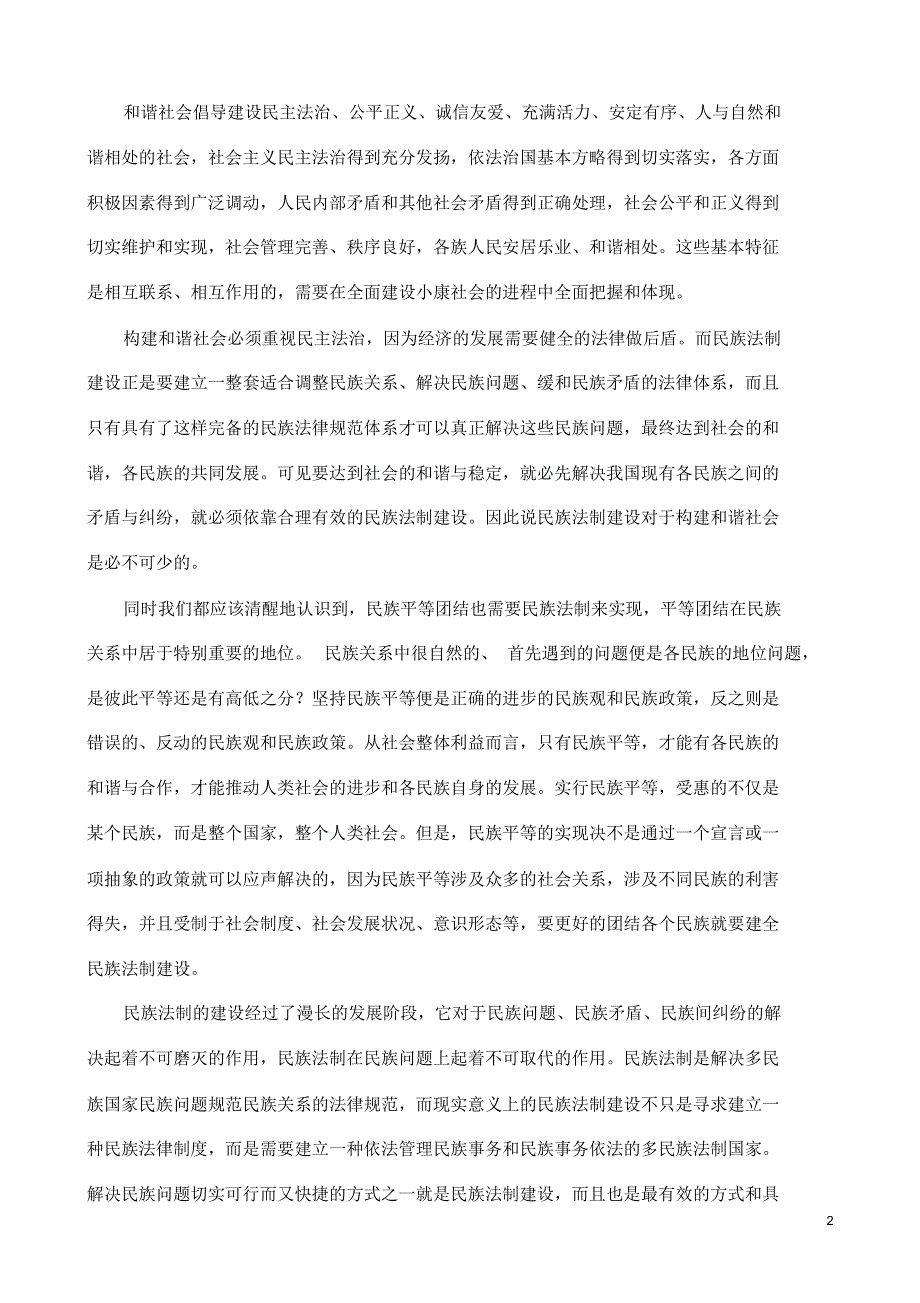 和谐社会倡导建设民主法治、公平正义、诚信友爱、充满活力、安定有序、人与自然和谐相处的社会，社会主义民主法治得到充分发扬，依法治国基本方略得到切实落实，各方面积极因素得到广泛调动，人民内部矛盾和其他社会矛盾得到正确处理，社会公平和正义得到切实维护和实现，社会管理完善、秩序良好，各族人民安居乐业、和谐相处。这些基本特征是相互联系、相互作用的，需要在全面建设小康社会的进程中全面把握和体现。

构建和谐社会必须重视民主法治，因为经济的发展需要健全的法律做后盾。而民族法制建设正是要建立一整套适合调整民族关系、解决民族问题、缓和民族矛盾的法律体系，而且只有具有了这样完备的民族法律规范体系才可以真正解决这些民族问题，最终达到社会的和谐，各民族的共同发展。可见要达到社会的和谐与稳定，就必先解决我国现有各民族之间的矛盾与纠纷，就必须依靠合理有效的民族法制建设。因此说民族法制建设对于构建和谐社会是必不可少的。

同时我们都应该清醒地认识到，民族平等团结也需要民族法制来实现，平等团结在民族关系中居于特别重要的地位。 民族关系中很自然的、 首先遇到的问题便是各民族的地位问题，是彼此平等还是有高低之分？坚持民族平等便是正确的进步的民族观和民族政策，反之则是错误的、反动的民族观和民族政策。从社会整体利益而言，只有民族平等，才能有各民族的和谐与合作，才能推动人类社会的进步和各民族自身的发展。实行民族平等，受惠的不仅是某个民族，而是整个国家，整个人类社会。但是，民族平等的实现决不是通过一个宣言或一项抽象的政策就可以应声解决的，因为民族平等涉及众多的社会关系，涉及不同民族的利害得失，并且受制于社会制度、社会发展状况、意识形态等，要更好的团结各个民族就要建全民族法制建设。

民族法制的建设经过了漫长的发展阶段，它对于民族问题、民族矛盾、民族间纠纷的解决起着不可磨灭的作用，民族法制在民族问题上起着不可取代的作用。民族法制是解决多民族国家民族问题规范民族关系的法律规范，而现实意义上的民族法制建设不只是寻求建立一种民族法律制度，而是需要建立一种依法管理民族事务和民族事务依法的多民族法制国家。解决民族问题切实可行而又快捷的方式之一就是民族法制建设，而且也是最有效的方式和具

2